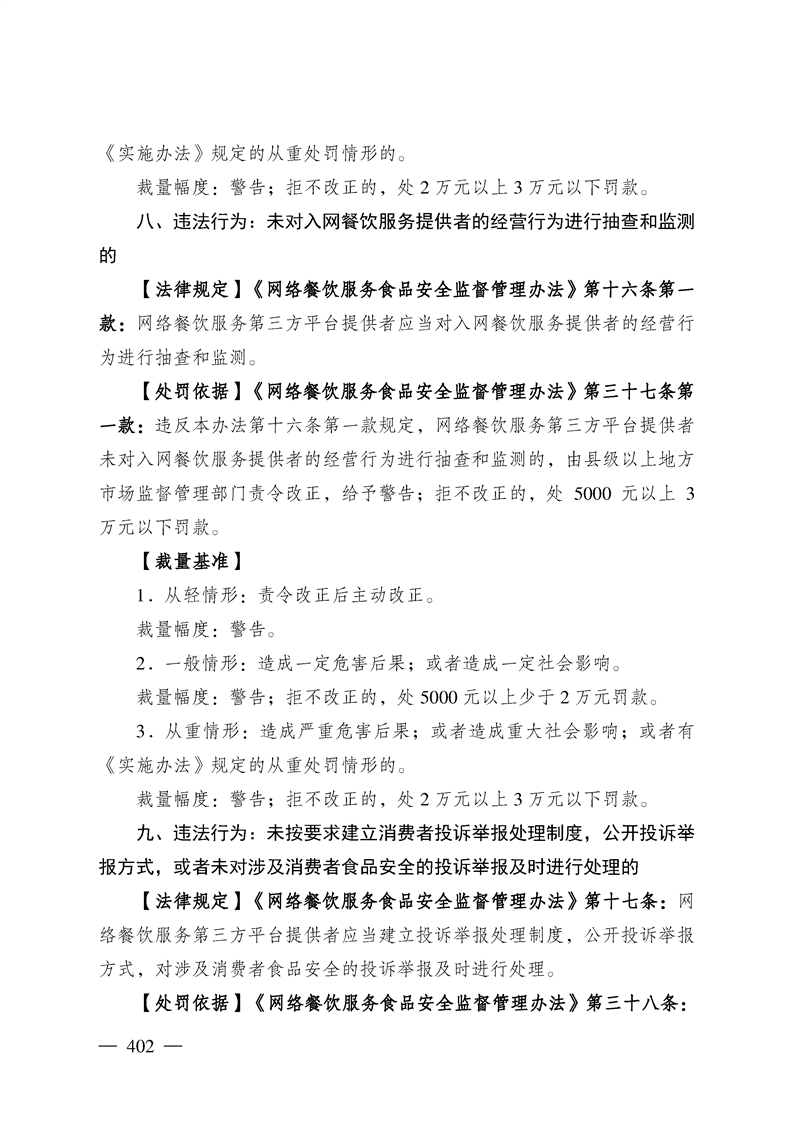 《实施办法》规定的从重处罚情形的。

裁量幅度：警告；拒不改正的，处 2 万元以上 3 万元以下罚款。

八、违法行为：未对入网餐饮服务提供者的经营行为进行抽查和监测的

【法律规定】《网络餐饮服务食品安全监督管理办法》第十六条第一款：网络餐饮服务第三方平台提供者应当对入网餐饮服务提供者的经营行为进行抽查和监测。

【处罚依据】《网络餐饮服务食品安全监督管理办法》第三十七条第一款：违反本办法第十六条第一款规定，网络餐饮服务第三方平台提供者未对入网餐饮服务提供者的经营行为进行抽查和监测的，由县级以上地方市场监督管理部门责令改正，给予警告；拒不改正的，处 5000 元以上 3 万元以下罚款。

【裁量基准】

1．从轻情形：责令改正后主动改正。

裁量幅度：警告。

2．一般情形：造成一定危害后果；或者造成一定社会影响。

裁量幅度：警告；拒不改正的，处 5000 元以上少于 2 万元罚款。

3．从重情形：造成严重危害后果；或者造成重大社会影响；或者有《实施办法》规定的从重处罚情形的。

裁量幅度：警告；拒不改正的，处 2 万元以上 3 万元以下罚款。

九、违法行为：未按要求建立消费者投诉举报处理制度，公开投诉举报方式，或者未对涉及消费者食品安全的投诉举报及时进行处理的

【法律规定】《网络餐饮服务食品安全监督管理办法》第十七条：网络餐饮服务第三方平台提供者应当建立投诉举报处理制度，公开投诉举报方式，对涉及消费者食品安全的投诉举报及时进行处理。

【处罚依据】《网络餐饮服务食品安全监督管理办法》第三十八条：

— 402 —